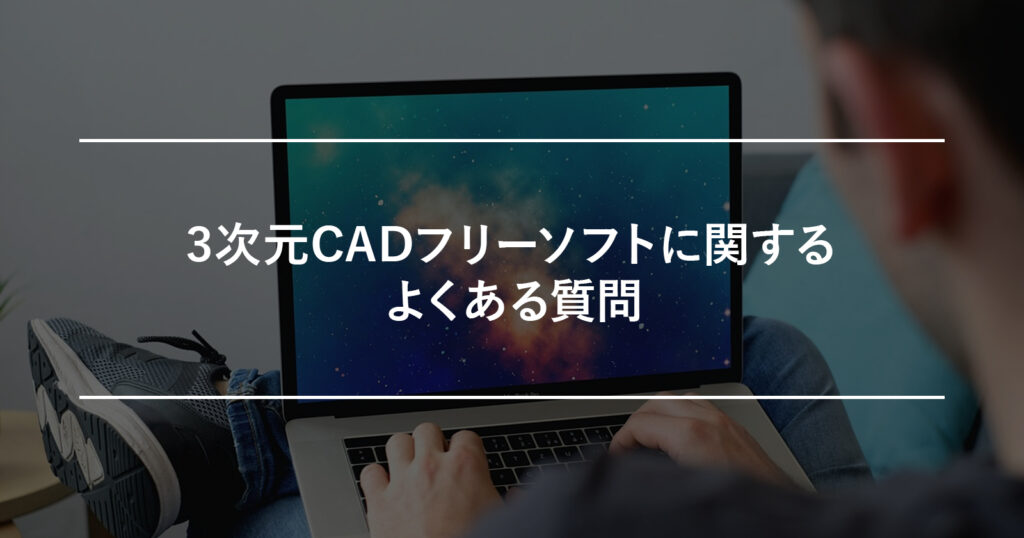 3次元CADフリーソフトに関する
よくある質問